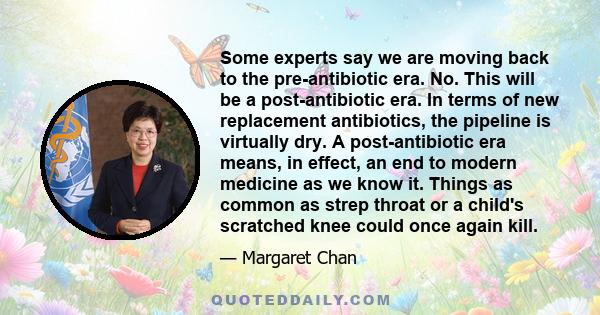 Some experts say we are moving back to the pre-antibiotic era. No. This will be a post-antibiotic era. In terms of new replacement antibiotics, the pipeline is virtually dry. A post-antibiotic era means, in effect, an end to modern medicine as we know it. Things as common as strep throat or a child's scratched knee could once again kill.

— Margaret Chan

QUOTEDDAILY.COM